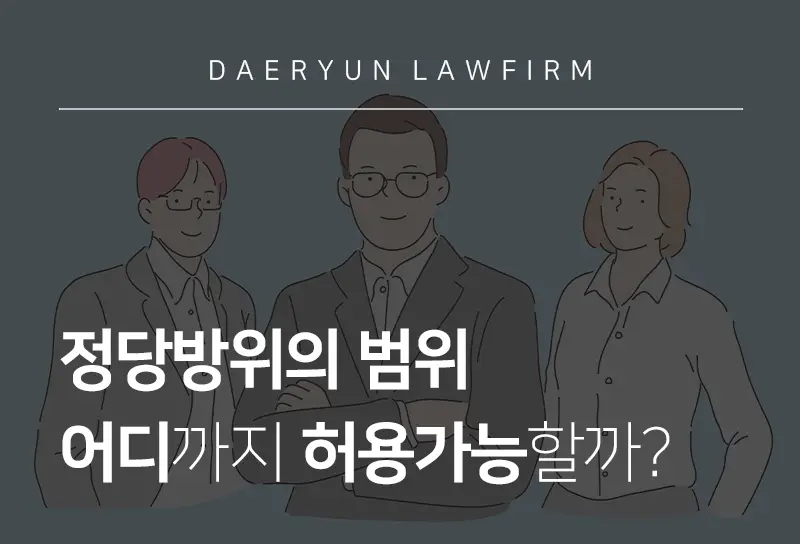 DAERYUN LAWFIRM

정당방위의 범위
어디까지 허용가능할까?